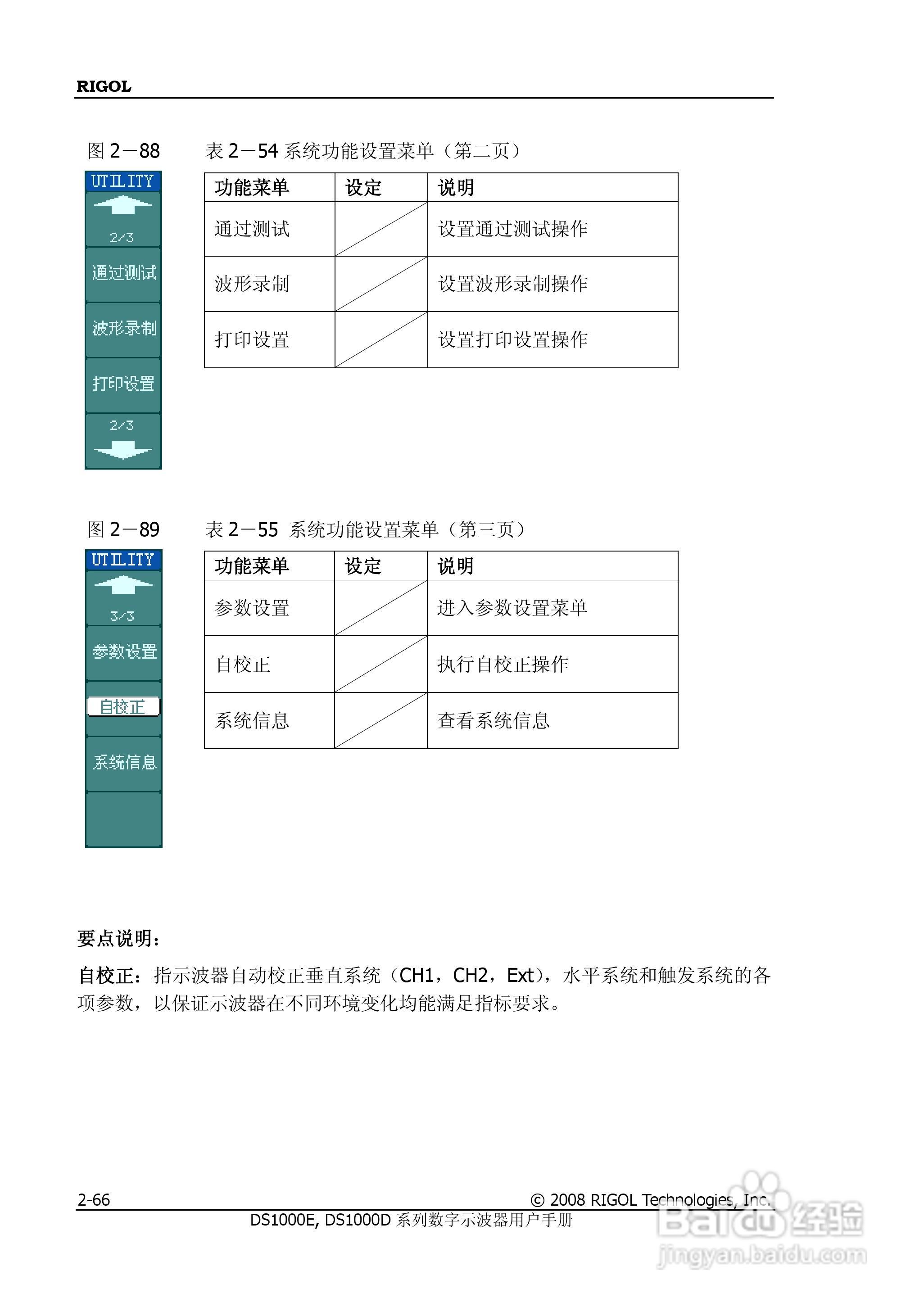 RIGOL

图 2－88

UTILITY

2/3

通过测试

波形录制

打印设置

2/3

表 2－54 系统功能设置菜单（第二页）

| 功能菜单 | 设定 | 说明 |
|---|---|---|
| 通过测试 | | 设置通过测试操作 |
| 波形录制 | | 设置波形录制操作 |
| 打印设置 | | 设置打印设置操作 |

图 2－89

UTILITY

3/3

参数设置

自校正

系统信息

表 2－55 系统功能设置菜单（第三页）

| 功能菜单 | 设定 | 说明 |
|---|---|---|
| 参数设置 | | 进入参数设置菜单 |
| 自校正 | | 执行自校正操作 |
| 系统信息 | | 查看系统信息 |

要点说明：

自校正：指示波器自动校正垂直系统（CH1，CH2，Ext），水平系统和触发系统的各项参数，以保证示波器在不同环境变化均能满足指标要求。

2-66

© 2008 RIGOL Technologies, Inc.

DS1000E, DS1000D 系列数字示波器用户手册

Baidu 经验
jingyan.baidu.com